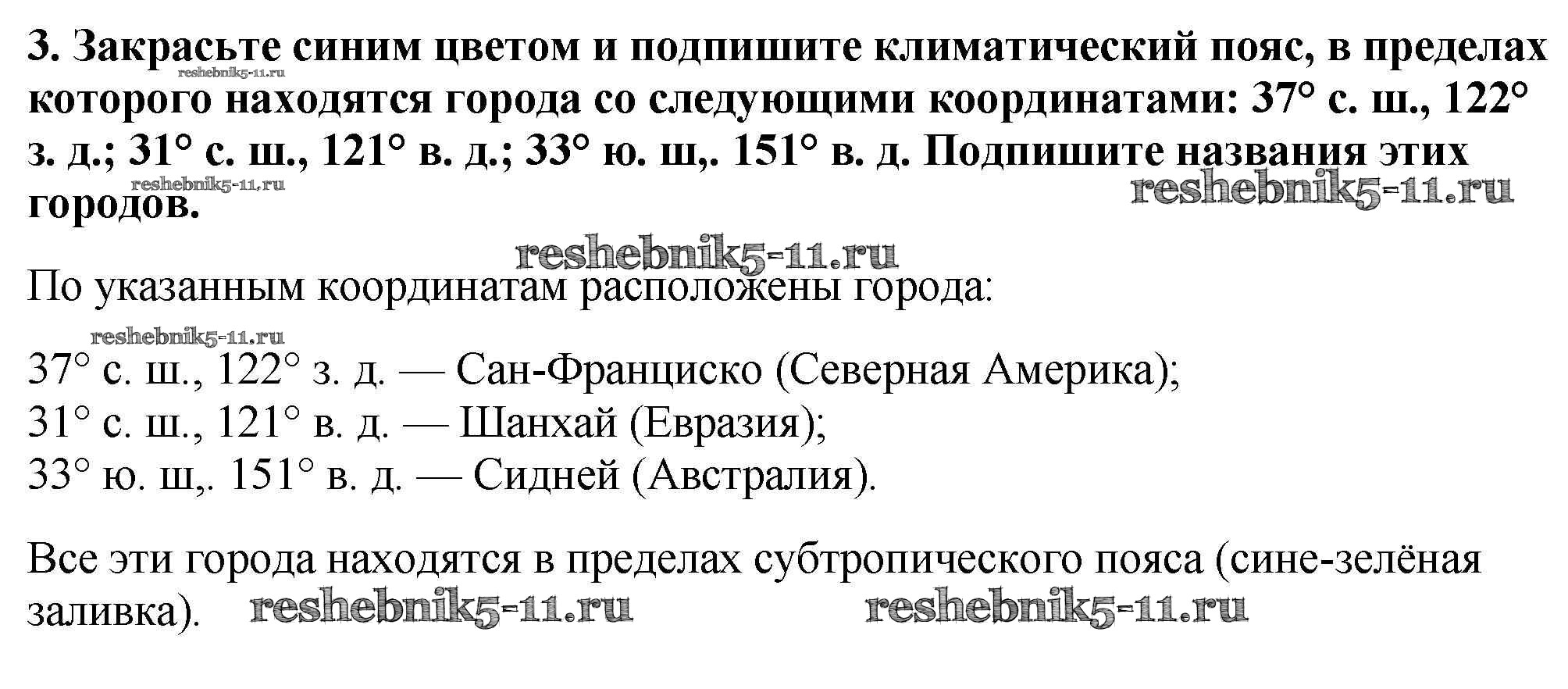 3. Закрасьте синим цветом и подпишите климатический пояс, в пределах которого находятся города со следующими координатами: 37° с. ш., 122° з. д.; 31° с. ш., 121° в. д.; 33° ю. ш,. 151° в. д. Подпишите названия этих городов.

По указанным координатам расположены города:

37° с. ш., 122° з. д. — Сан-Франциско (Северная Америка);
31° с. ш., 121° в. д. — Шанхай (Евразия);
33° ю. ш,. 151° в. д. — Сидней (Австралия).

Все эти города находятся в пределах субтропического пояса (сине-зелёная заливка).

reshebnik5-11.ru